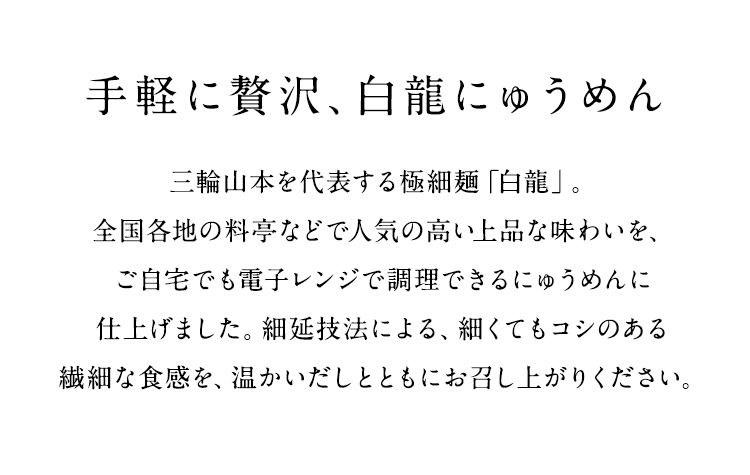 手軽に贅沢、白龍にゅうめん

三輪山本を代表する極細麺「白龍」。
全国各地の料亭などで人気の高い上品な味わいを、
ご自宅でも電子レンジで調理できるにゅうめんに
仕上げました。細延技法による、細くてもコシのある
繊細な食感を、温かいだしとともにお召し上がりください。